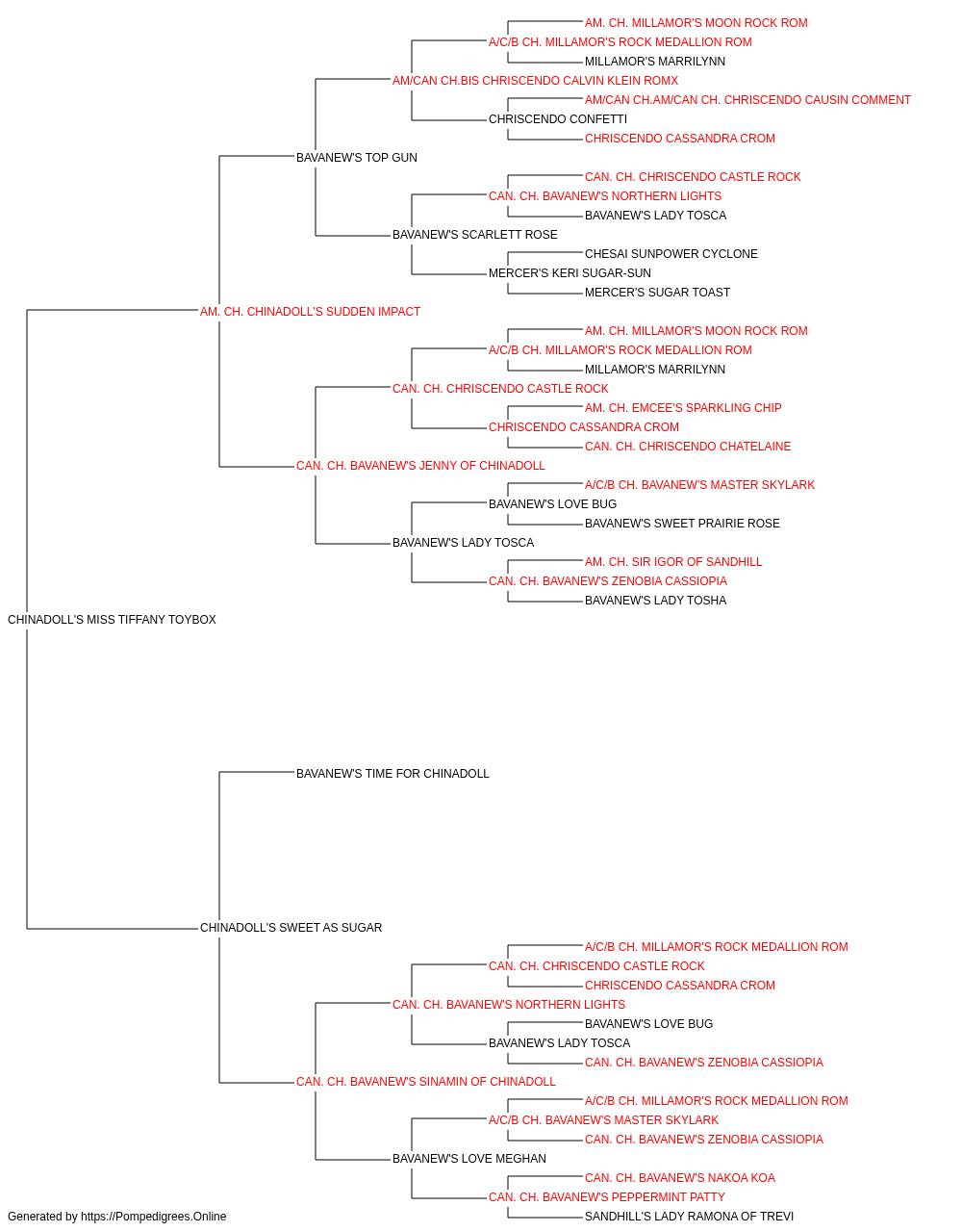 AM. CH. MILLAMOR'S MOON ROCK ROM
A/C/B CH. MILLAMOR'S ROCK MEDALLION ROM
MILLAMOR'S MARRILYNN
AM/CAN CH.BIS CHRISCENDO CALVIN KLEIN ROMX
AM/CAN CH.AM/CAN CH. CHRISCENDO CAUSIN COMMENT
CHRISCENDO CONFETTI
CHRISCENDO CASSANDRA CROM
BAVANEW'S TOP GUN
CAN. CH. CHRISCENDO CASTLE ROCK
CAN. CH. BAVANEW'S NORTHERN LIGHTS
BAVANEW'S LADY TOSCA
BAVANEW'S SCARLETT ROSE
CHESAI SUNPOWER CYCLONE
MERCER'S KERI SUGAR-SUN
MERCER'S SUGAR TOAST
AM. CH. CHINADOLL'S SUDDEN IMPACT
AM. CH. MILLAMOR'S MOON ROCK ROM
A/C/B CH. MILLAMOR'S ROCK MEDALLION ROM
MILLAMOR'S MARRILYNN
CAN. CH. CHRISCENDO CASTLE ROCK
AM. CH. EMCEE'S SPARKLING CHIP
CHRISCENDO CASSANDRA CROM
CAN. CH. CHRISCENDO CHATELAINE
CAN. CH. BAVANEW'S JENNY OF CHINADOLL
A/C/B CH. BAVANEW'S MASTER SKYLARK
BAVANEW'S LOVE BUG
BAVANEW'S SWEET PRAIRIE ROSE
BAVANEW'S LADY TOSCA
AM. CH. SIR IGOR OF SANDHILL
CAN. CH. BAVANEW'S ZENOBIA CASSIOPIA
BAVANEW'S LADY TOSHA
CHINADOLL'S MISS TIFFANY TOYBOX
BAVANEW'S TIME FOR CHINADOLL
CHINADOLL'S SWEET AS SUGAR
A/C/B CH. MILLAMOR'S ROCK MEDALLION ROM
CAN. CH. CHRISCENDO CASTLE ROCK
CHRISCENDO CASSANDRA CROM
CAN. CH. BAVANEW'S NORTHERN LIGHTS
BAVANEW'S LOVE BUG
BAVANEW'S LADY TOSCA
CAN. CH. BAVANEW'S ZENOBIA CASSIOPIA
CAN. CH. BAVANEW'S SINAMIN OF CHINADOLL
A/C/B CH. MILLAMOR'S ROCK MEDALLION ROM
A/C/B CH. BAVANEW'S MASTER SKYLARK
CAN. CH. BAVANEW'S ZENOBIA CASSIOPIA
BAVANEW'S LOVE MEGHAN
CAN. CH. BAVANEW'S NAKOA KOA
CAN. CH. BAVANEW'S PEPPERMINT PATTY
SANDHILL'S LADY RAMONA OF TREVI
Generated by https://Pompedigrees.Online